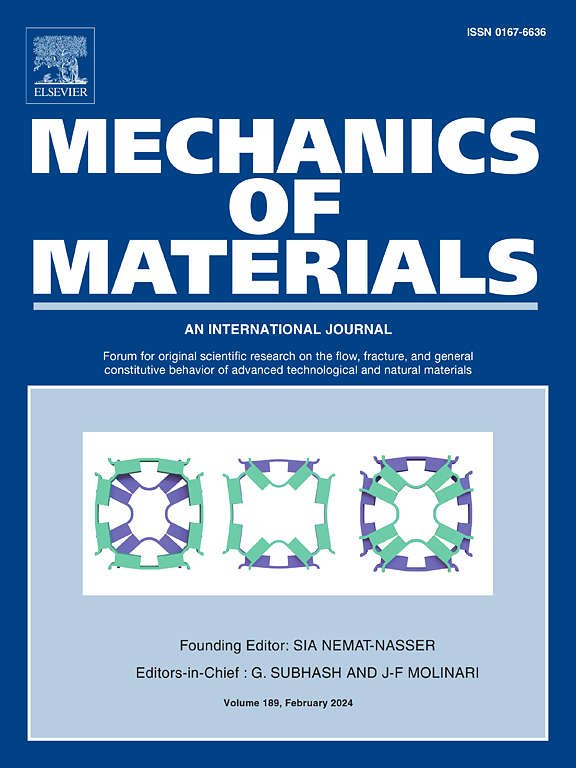 ISSN 0167-6636

ELSEVIER

MECHANICS
OF
MATERIALS

AN INTERNATIONAL JOURNAL

Forum for original scientific research on the flow, fracture, and general constitutive behavior of advanced technological and natural materials

Founding Editor: SIA NEMAT-NASSER

Editors-in-Chief : G. SUBHASH AND J-F MOLINARI

Volume 189, February 2024